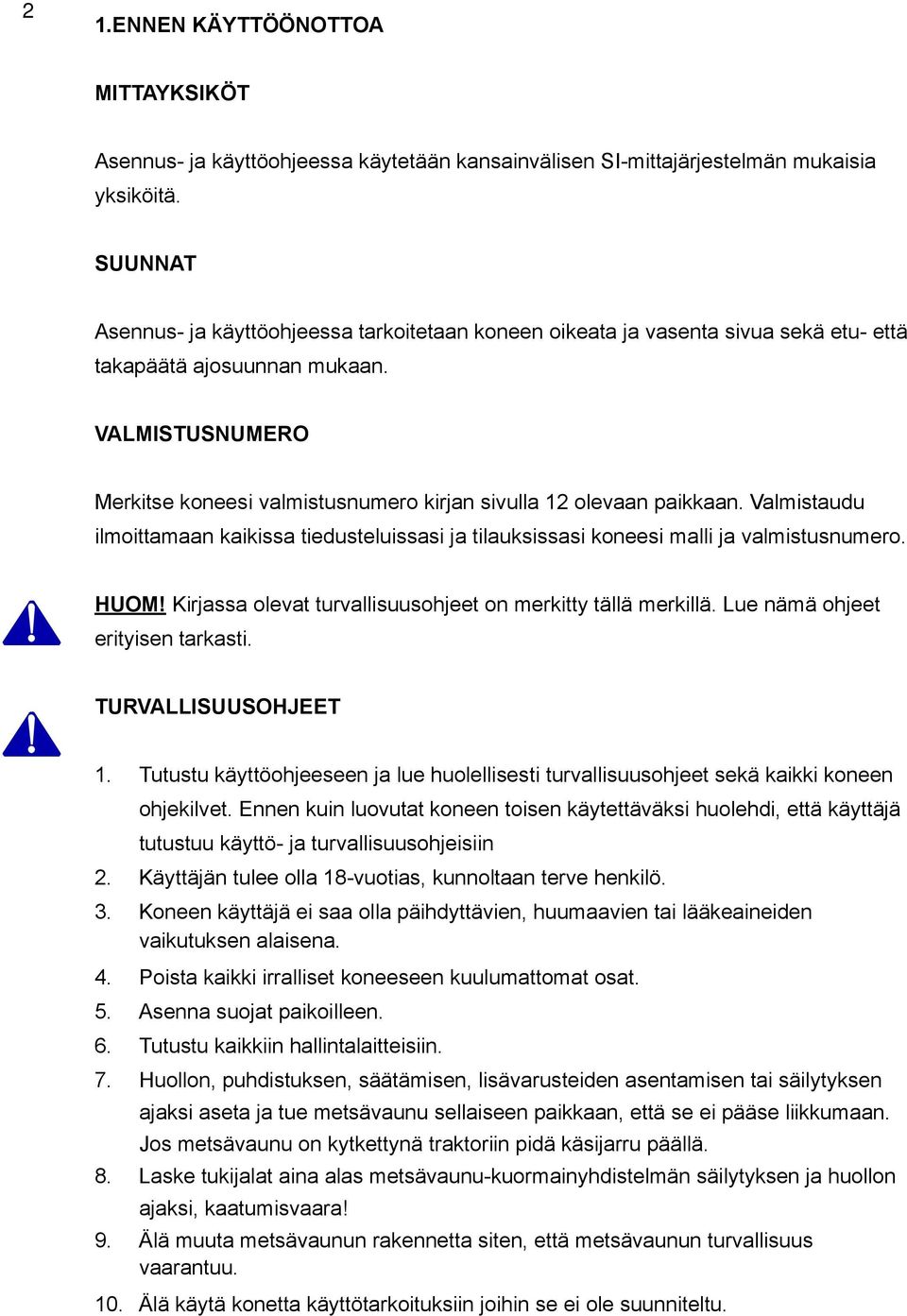 2

1.ENNEN KÄYTTÖÖNOTTOA

MITTAYKSIKÖT

Asennus- ja käyttöohjeessa käytetään kansainvälisen SI-mittajärjestelmän mukaisia yksiköitä.

SUUNNAT

Asennus- ja käyttöohjeessa tarkoitetaan koneen oikeata ja vasenta sivua sekä etu- että takapäätä ajosuunnan mukaan.

VALMISTUSNUMERO

Merkitse koneesi valmistusnumero kirjan sivulla 12 olevaan paikkaan. Valmistaudu ilmoittamaan kaikissa tiedusteluissasi ja tilauksissasi koneesi malli ja valmistusnumero.

HUOM! Kirjassa olevat turvallisuusohjeet on merkitty tällä merkillä. Lue nämä ohjeet erityisen tarkasti.

TURVALLISUUSOHJEET

1. Tutustu käyttöohjeeseen ja lue huolellisesti turvallisuusohjeet sekä kaikki koneen ohjekilvet. Ennen kuin luovutat koneen toisen käytettäväksi huolehdi, että käyttäjä tutustuu käyttö- ja turvallisuusohjeisiin
2. Käyttäjän tulee olla 18-vuotias, kunnoltaan terve henkilö.
3. Koneen käyttäjä ei saa olla päihdyttävien, huumaavien tai lääkeaineiden vaikutuksen alaisena.
4. Poista kaikki irralliset koneeseen kuulumattomat osat.
5. Asenna suojat paikoilleen.
6. Tutustu kaikkiin hallintalaitteisiin.
7. Huollon, puhdistuksen, säätämisen, lisävarusteiden asentamisen tai säilytyksen ajaksi aseta ja tue metsävaunu sellaiseen paikkaan, että se ei pääse liikkumaan. Jos metsävaunu on kytkettynä traktoriin pidä käsijarru päällä.
8. Laske tukijalat aina alas metsävaunu-kuormainyhdistelmän säilytyksen ja huollon ajaksi, kaatumisvaara!
9. Älä muuta metsävaunun rakennetta siten, että metsävaunun turvallisuus vaarantuu.
10. Älä käytä konetta käyttötarkoituksiin joihin se ei ole suunniteltu.